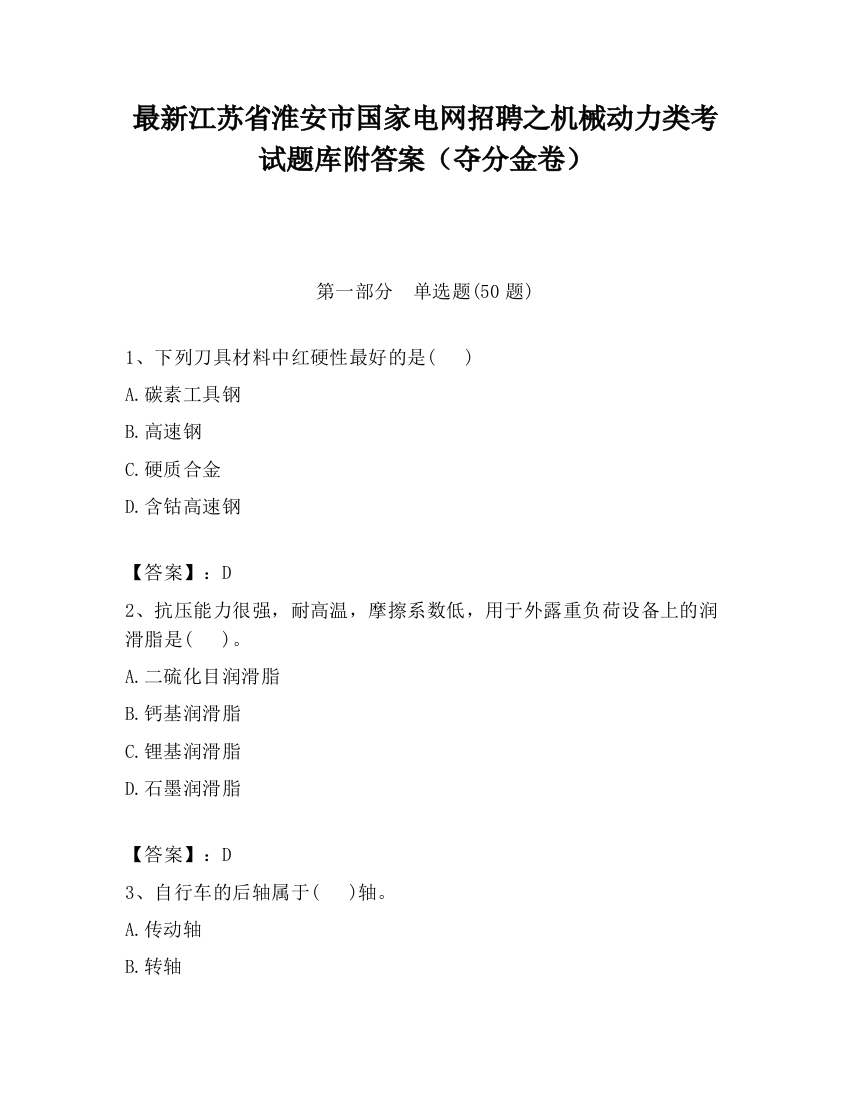 最新江苏省淮安市国家电网招聘之机械动力类考试题库附答案（夺分金卷）

第一部分　单选题(50 题)

1、下列刀具材料中红硬性最好的是(　　)

A.碳素工具钢

B.高速钢

C.硬质合金

D.含钴高速钢

【答案】：D

2、抗压能力很强，耐高温，摩擦系数低，用于外露重负荷设备上的润滑脂是(　　)。

A.二硫化目润滑脂

B.钙基润滑脂

C.锂基润滑脂

D.石墨润滑脂

【答案】：D

3、自行车的后轴属于(　　)轴。

A.传动轴

B.转轴